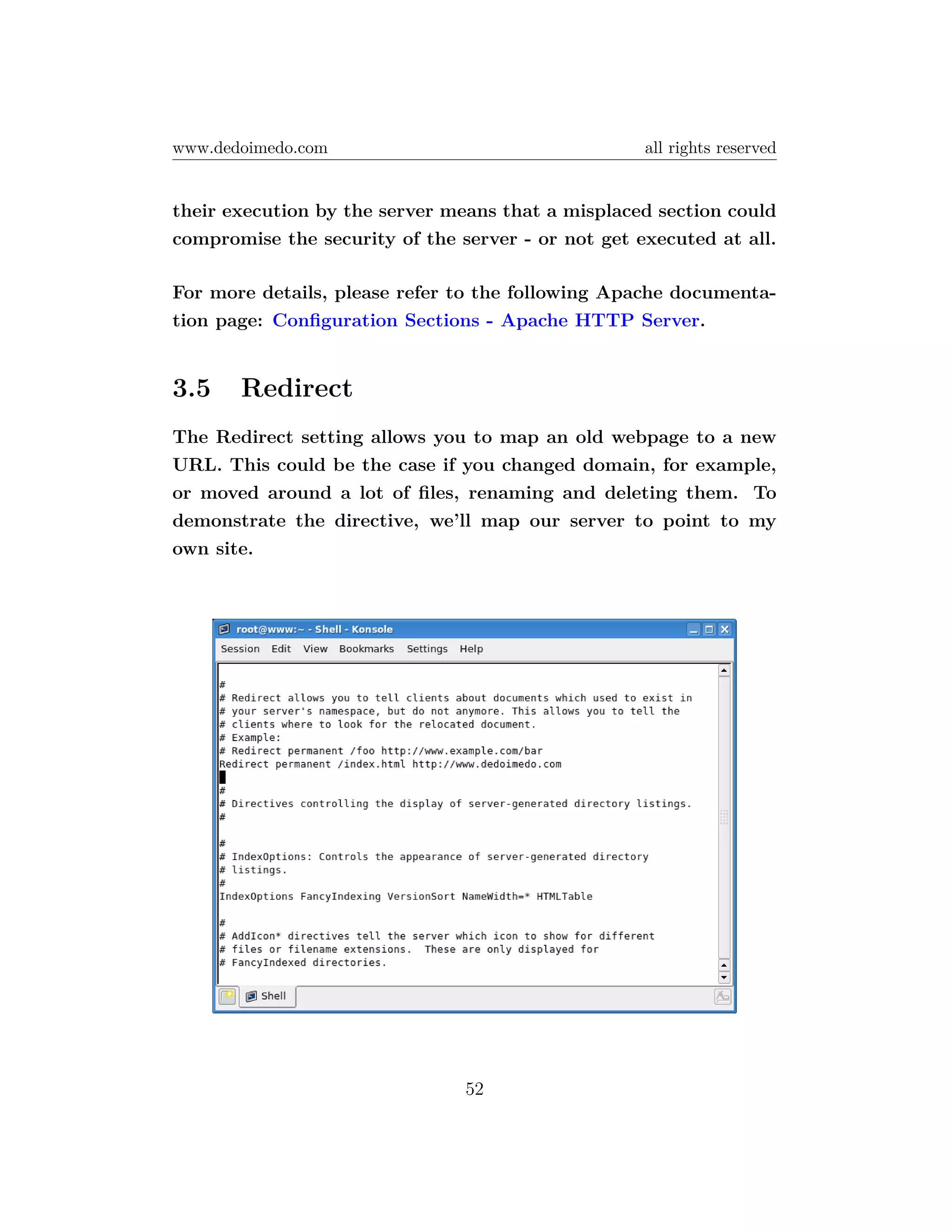 www.dedoimedo.com all rights reserved

their execution by the server means that a misplaced section could compromise the security of the server - or not get executed at all.

For more details, please refer to the following Apache documentation page: Configuration Sections - Apache HTTP Server.

3.5 Redirect

The Redirect setting allows you to map an old webpage to a new URL. This could be the case if you changed domain, for example, or moved around a lot of files, renaming and deleting them. To demonstrate the directive, we'll map our server to point to my own site.

root@www:~ - Shell - Konsole

Session Edit View Bookmarks Settings Help

#
# Redirect allows you to tell clients about documents which used to exist in
# your server's namespace, but do not anymore. This allows you to tell the
# clients where to look for the relocated document.
# Example:
# Redirect permanent /foo http://www.example.com/bar
Redirect permanent /index.html http://www.dedoimedo.com

#
# Directives controlling the display of server-generated directory listings.
#

#
# IndexOptions: Controls the appearance of server-generated directory
# listings.
#
IndexOptions FancyIndexing VersionSort NameWidth=* HTMLTable

#
# AddIcon* directives tell the server which icon to show for different
# files or filename extensions. These are only displayed for
# FancyIndexed directories.

Shell

52